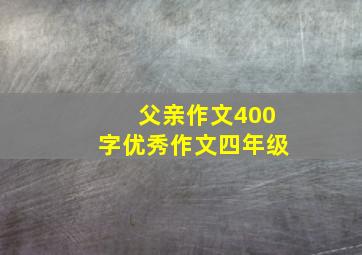 父亲作文400字优秀作文四年级